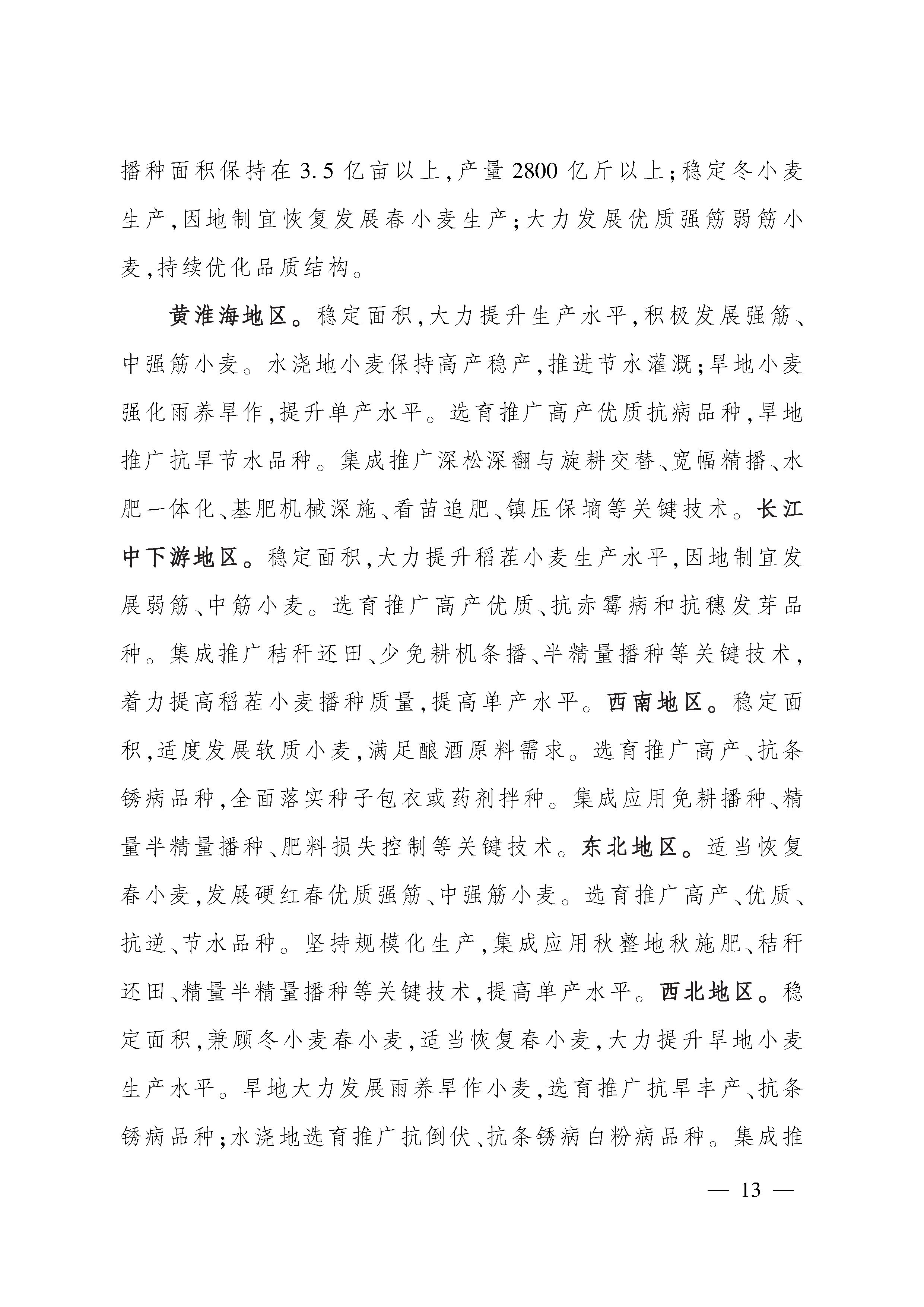 播种面积保持在3.5亿亩以上,产量2800亿斤以上;稳定冬小麦生产,因地制宜恢复发展春小麦生产;大力发展优质强筋弱筋小麦,持续优化品质结构。

黄淮海地区。稳定面积,大力提升生产水平,积极发展强筋、中强筋小麦。水浇地小麦保持高产稳产,推进节水灌溉;旱地小麦强化雨养旱作,提升单产水平。选育推广高产优质抗病品种,旱地推广抗旱节水品种。集成推广深松深翻与旋耕交替、宽幅精播、水肥一体化、基肥机械深施、看苗追肥、镇压保墒等关键技术。长江中下游地区。稳定面积,大力提升稻茬小麦生产水平,因地制宜发展弱筋、中筋小麦。选育推广高产优质、抗赤霉病和抗穗发芽品种。集成推广秸秆还田、少免耕机条播、半精量播种等关键技术,着力提高稻茬小麦播种质量,提高单产水平。西南地区。稳定面积,适度发展软质小麦,满足酿酒原料需求。选育推广高产、抗条锈病品种,全面落实种子包衣或药剂拌种。集成应用免耕播种、精量半精量播种、肥料损失控制等关键技术。东北地区。适当恢复春小麦,发展硬红春优质强筋、中强筋小麦。选育推广高产、优质、抗逆、节水品种。坚持规模化生产,集成应用秋整地秋施肥、秸秆还田、精量半精量播种等关键技术,提高单产水平。西北地区。稳定面积,兼顾冬小麦春小麦,适当恢复春小麦,大力提升旱地小麦生产水平。旱地大力发展雨养旱作小麦,选育推广抗旱丰产、抗条锈病品种;水浇地选育推广抗倒伏、抗条锈病白粉病品种。集成推

— 13 —